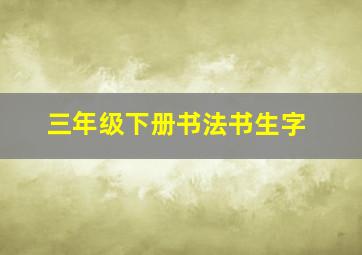 三年级下册书法书生字